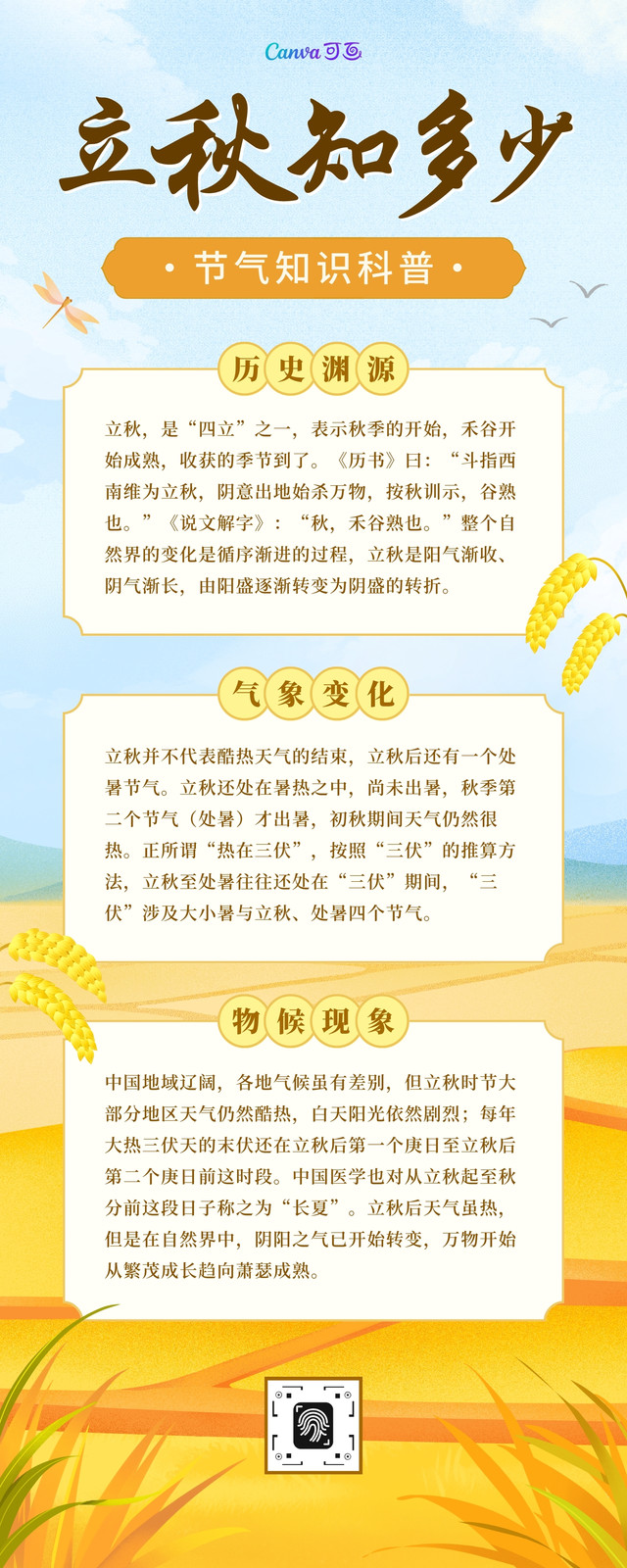 Canva可画

立秋知多少

• 节气知识科普 •

历史渊源

立秋，是“四立”之一，表示秋季的开始，禾谷开始成熟，收获的季节到了。《历书》曰：“斗指西南维为立秋，阴意出地始杀万物，按秋训示，谷熟也。”《说文解字》：“秋，禾谷熟也。”整个自然界的变化是循序渐进的过程，立秋是阳气渐收、阴气渐长，由阳盛逐渐转变为阴盛的转折。

气象变化

立秋并不代表酷热天气的结束，立秋后还有一个处暑节气。立秋还处在暑热之中，尚未出暑，秋季第二个节气（处暑）才出暑，初秋期间天气仍然很热。正所谓“热在三伏”，按照“三伏”的推算方法，立秋至处暑往往还处在“三伏”期间，“三伏”涉及大小暑与立秋、处暑四个节气。

物候现象

中国地域辽阔，各地气候虽有差别，但立秋时节大部分地区天气仍然酷热，白天阳光依然剧烈；每年大热三伏天的末伏还在立秋后第一个庚日至立秋后第二个庚日前这时段。中国医学也对从立秋起至秋分前这段日子称之为“长夏”。立秋后天气虽热，但是在自然界中，阴阳之气已开始转变，万物开始从繁茂成长趋向萧瑟成熟。